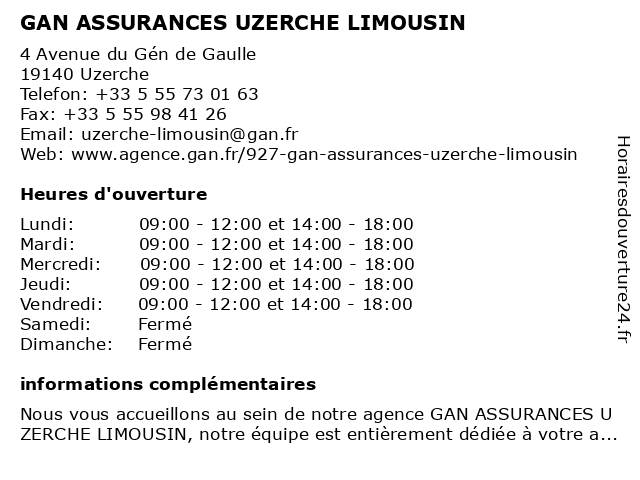 GAN ASSURANCES UZERCHE LIMOUSIN

4 Avenue du Gén de Gaulle
19140 Uzerche
Telefon: +33 5 55 73 01 63
Fax: +33 5 55 98 41 26
Email: uzerche-limousin@gan.fr
Web: www.agence.gan.fr/927-gan-assurances-uzerche-limousin

Heures d'ouverture

| | |
|---|---|
| Lundi: | 09:00 - 12:00 et 14:00 - 18:00 |
| Mardi: | 09:00 - 12:00 et 14:00 - 18:00 |
| Mercredi: | 09:00 - 12:00 et 14:00 - 18:00 |
| Jeudi: | 09:00 - 12:00 et 14:00 - 18:00 |
| Vendredi: | 09:00 - 12:00 et 14:00 - 18:00 |
| Samedi: | Fermé |
| Dimanche: | Fermé |

informations complémentaires

Nous vous accueillons au sein de notre agence GAN ASSURANCES U ZERCHE LIMOUSIN, notre équipe est entièrement dédiée à votre a...

Horairesdouverture24.fr